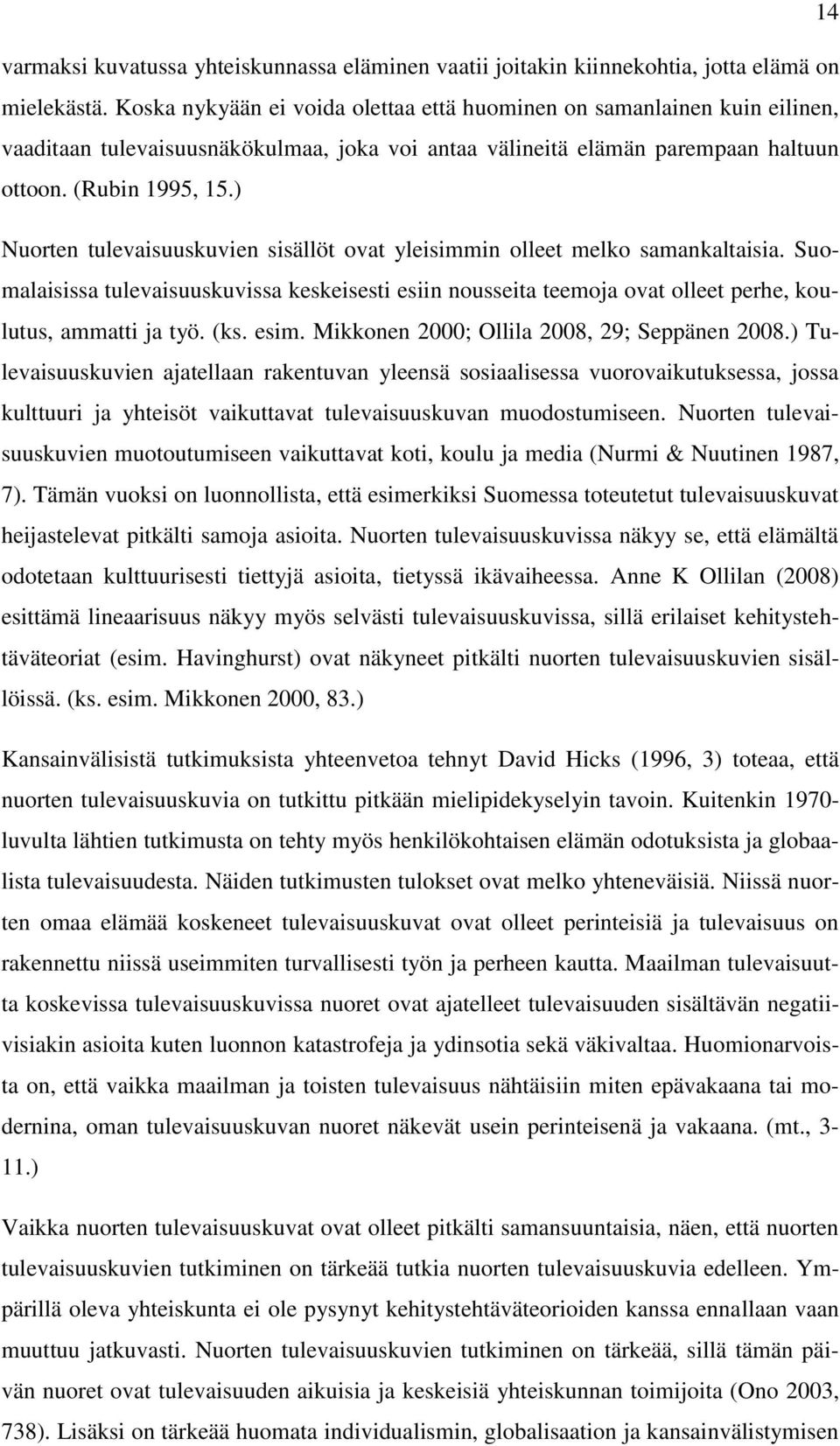 14

varmaksi kuvatussa yhteiskunnassa eläminen vaatii joitakin kiinnekohtia, jotta elämä on mielekästä. Koska nykyään ei voida olettaa että huominen on samanlainen kuin eilinen, vaaditaan tulevaisuusnäkökulmaa, joka voi antaa välineitä elämän parempaan haltuun ottoon. (Rubin 1995, 15.)

Nuorten tulevaisuuskuvien sisällöt ovat yleisimmin olleet melko samankaltaisia. Suomalaisissa tulevaisuuskuvissa keskeisesti esiin nousseita teemoja ovat olleet perhe, koulutus, ammatti ja työ. (ks. esim. Mikkonen 2000; Ollila 2008, 29; Seppänen 2008.) Tulevaisuuskuvien ajatellaan rakentuvan yleensä sosiaalisessa vuorovaikutuksessa, jossa kulttuuri ja yhteisöt vaikuttavat tulevaisuuskuvan muodostumiseen. Nuorten tulevaisuuskuvien muotoutumiseen vaikuttavat koti, koulu ja media (Nurmi & Nuutinen 1987, 7). Tämän vuoksi on luonnollista, että esimerkiksi Suomessa toteutetut tulevaisuuskuvat heijastelevat pitkälti samoja asioita. Nuorten tulevaisuuskuvissa näkyy se, että elämältä odotetaan kulttuurisesti tiettyjä asioita, tietyssä ikävaiheessa. Anne K Ollilan (2008) esittämä lineaarisuus näkyy myös selvästi tulevaisuuskuvissa, sillä erilaiset kehitystehtäväteoriat (esim. Havinghurst) ovat näkyneet pitkälti nuorten tulevaisuuskuvien sisällöissä. (ks. esim. Mikkonen 2000, 83.)

Kansainvälisistä tutkimuksista yhteenvetoa tehnyt David Hicks (1996, 3) toteaa, että nuorten tulevaisuuskuvia on tutkittu pitkään mielipidekyselyin tavoin. Kuitenkin 1970-luvulta lähtien tutkimusta on tehty myös henkilökohtaisen elämän odotuksista ja globaalista tulevaisuudesta. Näiden tutkimusten tulokset ovat melko yhteneväisiä. Niissä nuorten omaa elämää koskeneet tulevaisuuskuvat ovat olleet perinteisiä ja tulevaisuus on rakennettu niissä useimmiten turvallisesti työn ja perheen kautta. Maailman tulevaisuutta koskevissa tulevaisuuskuvissa nuoret ovat ajatelleet tulevaisuuden sisältävän negatiivisiakin asioita kuten luonnon katastrofeja ja ydinsotia sekä väkivaltaa. Huomionarvoista on, että vaikka maailman ja toisten tulevaisuus nähtäisiin miten epävakaana tai modernina, oman tulevaisuuskuvan nuoret näkevät usein perinteisenä ja vakaana. (mt., 3-11.)

Vaikka nuorten tulevaisuuskuvat ovat olleet pitkälti samansuuntaisia, näen, että nuorten tulevaisuuskuvien tutkiminen on tärkeää tutkia nuorten tulevaisuuskuvia edelleen. Ympärillä oleva yhteiskunta ei ole pysynyt kehitystehtäväteorioiden kanssa ennallaan vaan muuttuu jatkuvasti. Nuorten tulevaisuuskuvien tutkiminen on tärkeää, sillä tämän päivän nuoret ovat tulevaisuuden aikuisia ja keskeisiä yhteiskunnan toimijoita (Ono 2003, 738). Lisäksi on tärkeää huomata individualismin, globalisaation ja kansainvälistymisen